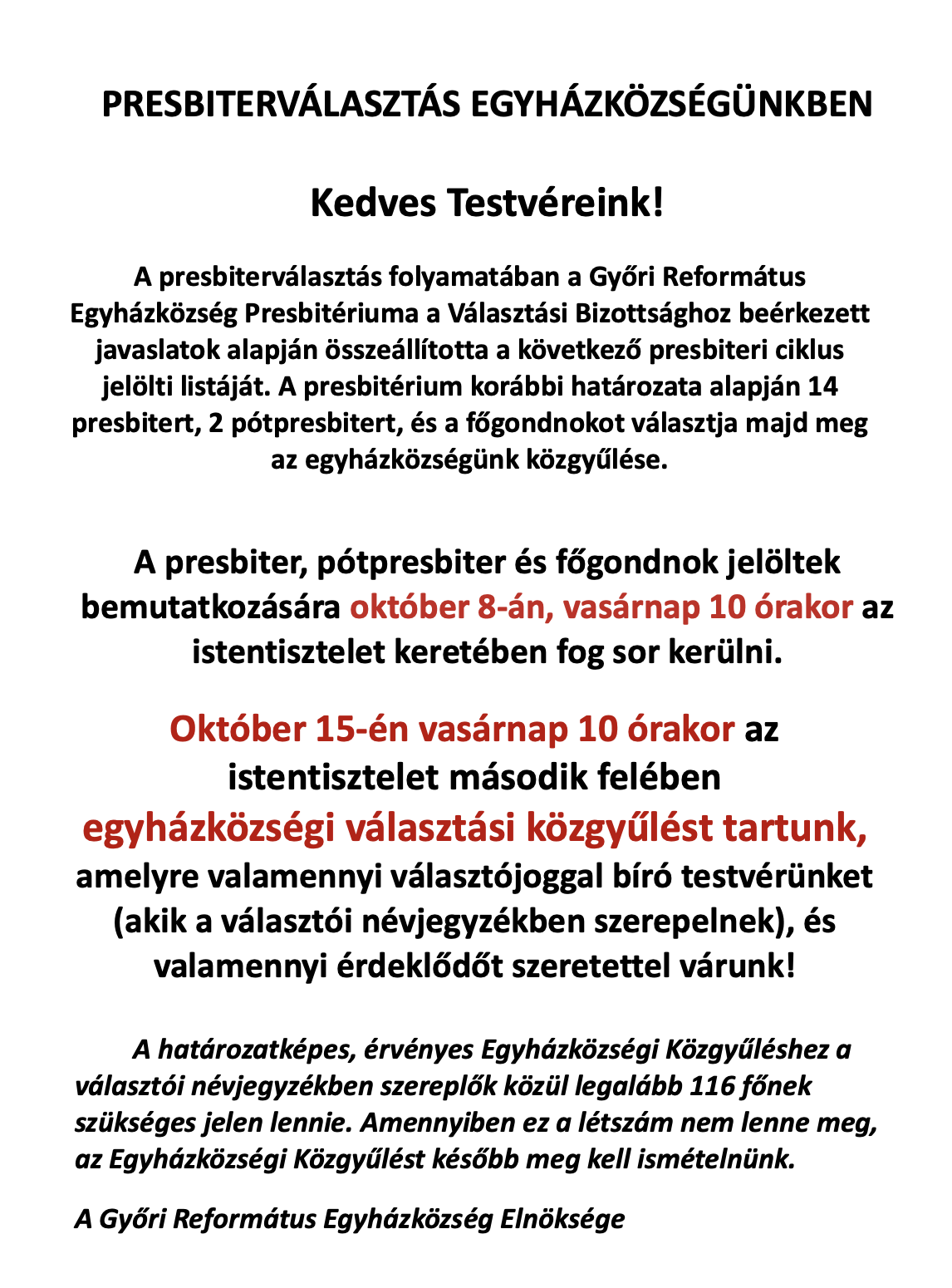 PRESBITERVÁLASZTÁS EGYHÁZKÖZSÉGÜNKBEN

Kedves Testvéreink!

A presbiterválasztás folyamatában a Győri Református Egyházközség Presbitériuma a Választási Bizottsághoz beérkezett javaslatok alapján összeállította a következő presbiteri ciklus jelölti listáját. A presbitérium korábbi határozata alapján 14 presbitert, 2 pótpresbitert, és a főgondnokot választja majd meg az egyházközségünk közgyűlése.

A presbiter, pótpresbiter és főgondnok jelöltek bemutatkozására október 8-án, vasárnap 10 órakor az istentisztelet keretében fog sor kerülni.

Október 15-én vasárnap 10 órakor az istentisztelet második felében egyházközségi választási közgyűlést tartunk, amelyre valamennyi választójoggal bíró testvérünket (akik a választói névjegyzékben szerepelnek), és valamennyi érdeklődőt szeretettel várunk!

A határozatképes, érvényes Egyházközségi Közgyűléshez a választói névjegyzékben szereplők közül legalább 116 főnek szükséges jelen lennie. Amennyiben ez a létszám nem lenne meg, az Egyházközségi Közgyűlést később meg kell ismételnünk.

A Győri Református Egyházközség Elnöksége